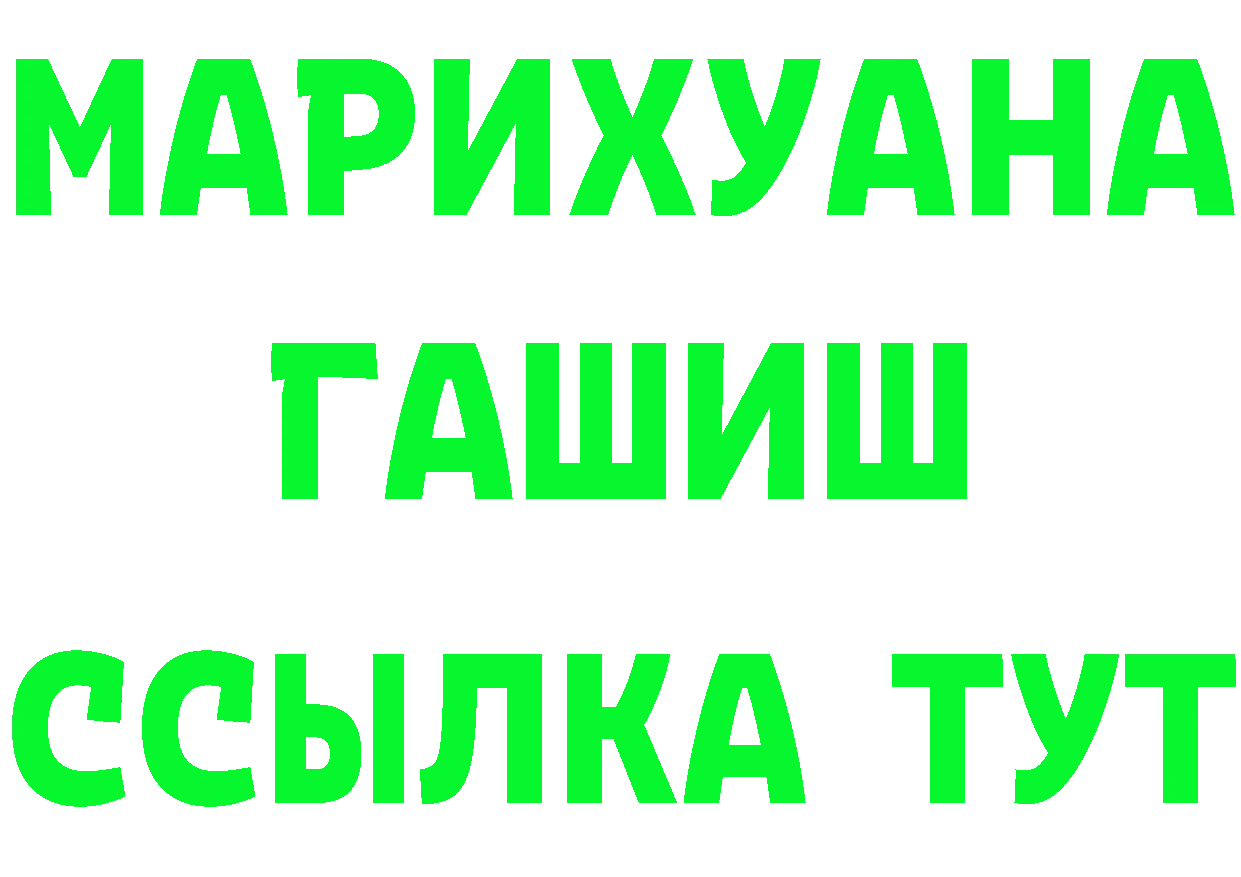 МАРИХУАНА
ГАШИШ
ССЫЛКА ТУТ